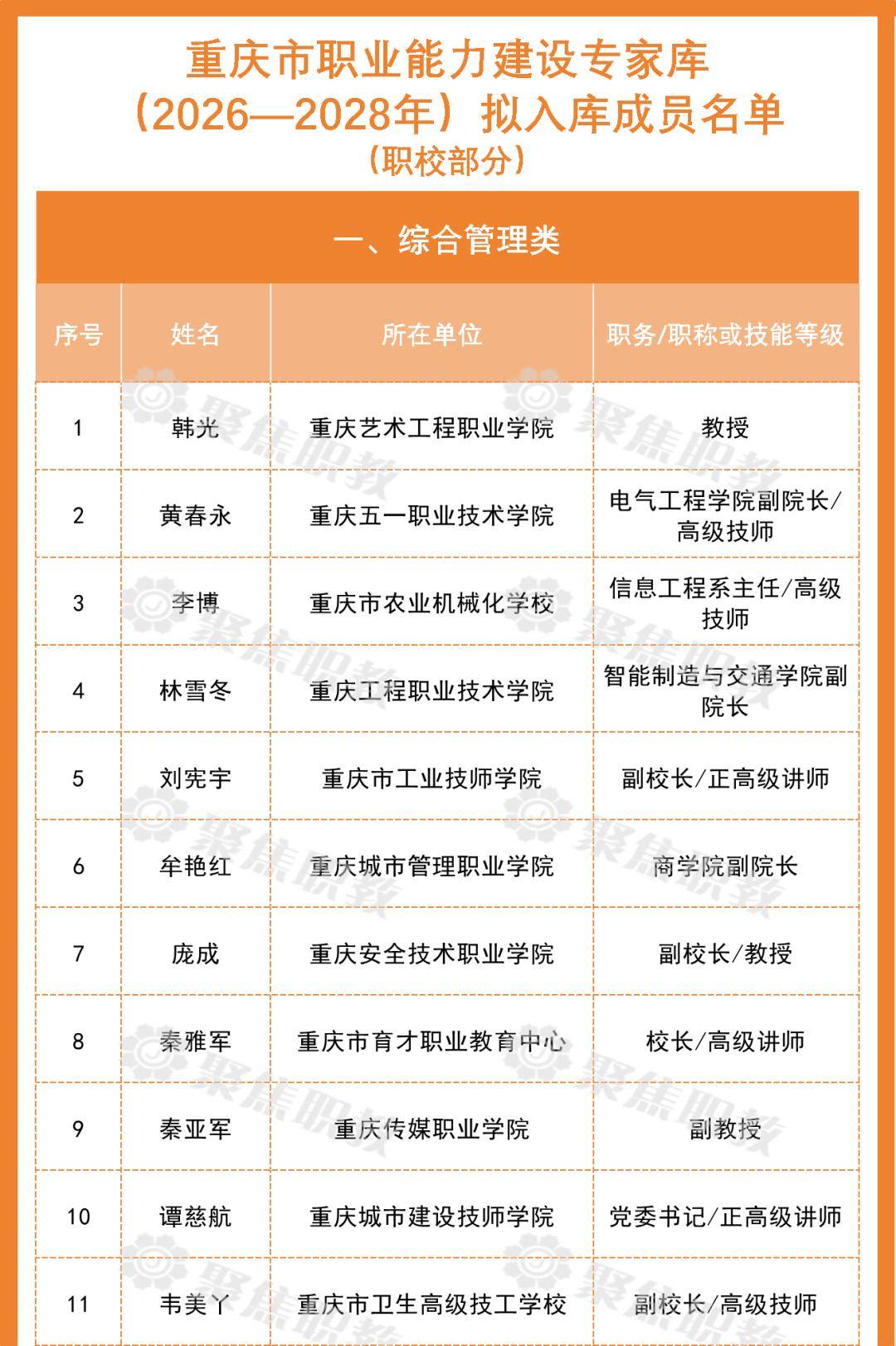 重庆市职业能力建设专家库
（2026—2028年）拟入库成员名单
（职校部分）

一、综合管理类

| 序号 | 姓名 | 所在单位 | 职务/职称或技能等级 |
|---|---|---|---|
| 1 | 韩光 | 重庆艺术工程职业学院 | 教授 |
| 2 | 黄春永 | 重庆五一职业技术学院 | 电气工程学院副院长/高级技师 |
| 3 | 李博 | 重庆市农业机械化学校 | 信息工程系主任/高级技师 |
| 4 | 林雪冬 | 重庆工程职业技术学院 | 智能制造与交通学院副院长 |
| 5 | 刘宪宇 | 重庆市工业技师学院 | 副校长/正高级讲师 |
| 6 | 牟艳红 | 重庆城市管理职业学院 | 商学院副院长 |
| 7 | 庞成 | 重庆安全技术职业学院 | 副校长/教授 |
| 8 | 秦雅军 | 重庆市育才职业教育中心 | 校长/高级讲师 |
| 9 | 秦亚军 | 重庆传媒职业学院 | 副教授 |
| 10 | 谭慈航 | 重庆城市建设技师学院 | 党委书记/正高级讲师 |
| 11 | 韦美丫 | 重庆市卫生高级技工学校 | 副校长/高级技师 |

聚焦职教